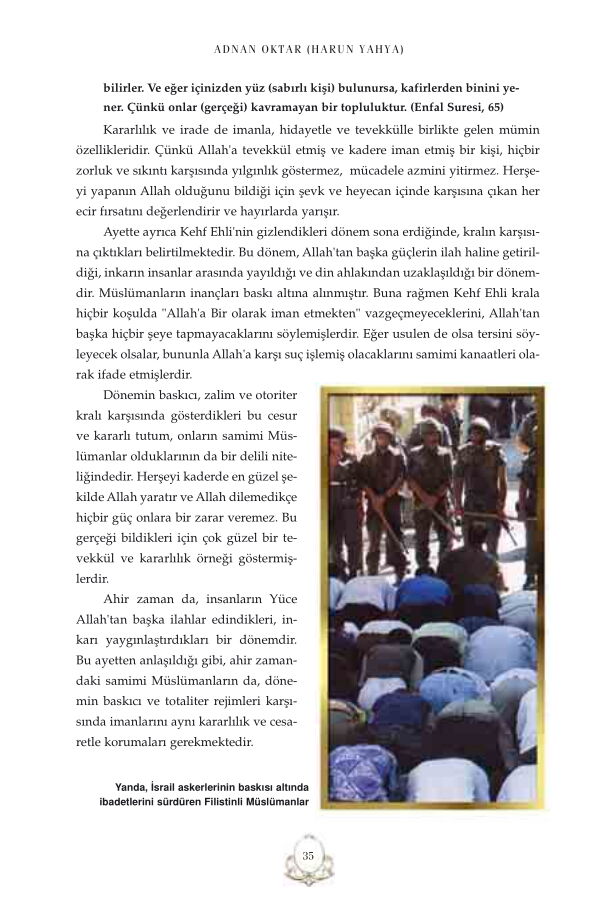 ADNAN OKTAR (HARUN YAHYA)

bilirler. Ve eğer içinizden yüz (sabırlı kişi) bulunursa, kafirlerden binini yener. Çünkü onlar (gerçeği) kavramayan bir topluluktur. (Enfal Suresi, 65)

Kararlılık ve irade de imanla, hidayetle ve tevekkülle birlikte gelen mümin özellikleridir. Çünkü Allah'a tevekkül etmiş ve kadere iman etmiş bir kişi, hiçbir zorluk ve sıkıntı karşısında yılgınlık göstermez, mücadele azmini yitirmez. Herşeyi yapanın Allah olduğunu bildiği için şevk ve heyecan içinde karşısına çıkan her ecir fırsatını değerlendirir ve hayırlarda yarışır.

Ayette ayrıca Kehf Ehli'nin gizlendikleri dönem sona erdiğinde, kralın karşısına çıktıkları belirtilmektedir. Bu dönem, Allah'tan başka güçlerin ilah haline getirildiği, inkarın insanlar arasında yayıldığı ve din ahlakından uzaklaşıldığı bir dönemdir. Müslümanların inançları baskı altına alınmıştır. Buna rağmen Kehf Ehli krala hiçbir koşulda "Allah'a Bir olarak iman etmekten" vazgeçmeyeceklerini, Allah'tan başka hiçbir şeye tapmayacaklarını söylemişlerdir. Eğer usulen de olsa tersini söyleyecek olsalar, bununla Allah'a karşı suç işlemiş olacaklarını samimi kanaatleri olarak ifade etmişlerdir.

Dönemin baskıcı, zalim ve otoriter kralı karşısında gösterdikleri bu cesur ve kararlı tutum, onların samimi Müslümanlar olduklarının da bir delili niteliğindedir. Herşeyi kaderde en güzel şekilde Allah yaratır ve Allah dilemedikçe hiçbir güç onlara bir zarar veremez. Bu gerçeği bildikleri için çok güzel bir tevekkül ve kararlılık örneği göstermişlerdir.

Ahir zaman da, insanların Yüce Allah'tan başka ilahlar edindikleri, inkarı yaygınlaştırdıkları bir dönemdir. Bu ayetten anlaşıldığı gibi, ahir zamandaki samimi Müslümanların da, dönemin baskıcı ve totaliter rejimleri karşısında imanlarını aynı kararlılık ve cesaretle korumaları gerekmektedir.

Yanda, İsrail askerlerinin baskısı altında ibadetlerini sürdüren Filistinli Müslümanlar

35